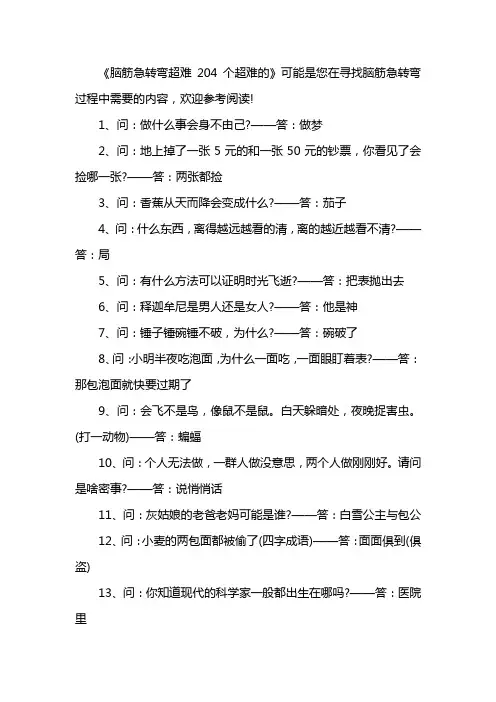 《脑筋急转弯超难 204 个超难的》可能是您在寻找脑筋急转弯过程中需要的内容，欢迎参考阅读!

1、问：做什么事会身不由己?——答：做梦

2、问：地上掉了一张 5 元的和一张 50 元的钞票，你看见了会捡哪一张?——答：两张都捡

3、问：香蕉从天而降会变成什么?——答：茄子

4、问：什么东西，离得越远越看的清，离的越近越看不清?——答：局

5、问：有什么方法可以证明时光飞逝?——答：把表抛出去

6、问：释迦牟尼是男人还是女人?——答：他是神

7、问：锤子锤碗锤不破，为什么?——答：碗破了

8、问：小明半夜吃泡面，为什么一面吃，一面眼盯着表?——答：那包泡面就快要过期了

9、问：会飞不是鸟，像鼠不是鼠。白天躲暗处，夜晚捉害虫。(打一动物)——答：蝙蝠

10、问：个人无法做，一群人做没意思，两个人做刚刚好。请问是啥密事?——答：说悄悄话

11、问：灰姑娘的老爸老妈可能是谁?——答：白雪公主与包公

12、问：小麦的两包面都被偷了(四字成语)——答：面面俱到(俱盗)

13、问：你知道现代的科学家一般都出生在哪吗?——答：医院里